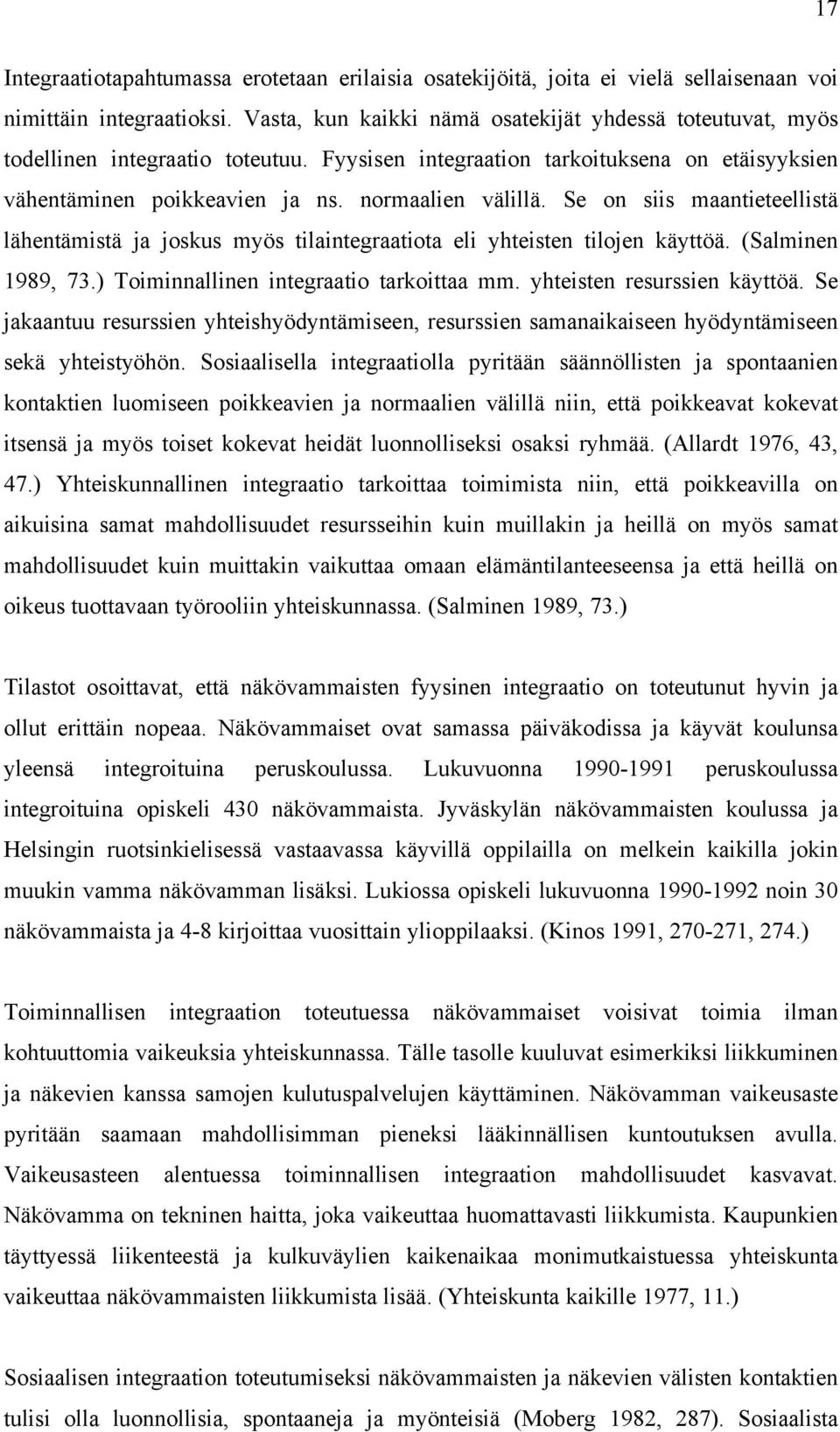 17

Integraatiotapahtumassa erotetaan erilaisia osatekijöitä, joita ei vielä sellaisenaan voi nimittäin integraatioksi. Vasta, kun kaikki nämä osatekijät yhdessä toteutuvat, myös todellinen integraatio toteutuu. Fyysisen integraation tarkoituksena on etäisyyksien vähentäminen poikkeavien ja ns. normaalien välillä. Se on siis maantieteellistä lähentämistä ja joskus myös tilaintegraatiota eli yhteisten tilojen käyttöä. (Salminen 1989, 73.) Toiminnallinen integraatio tarkoittaa mm. yhteisten resurssien käyttöä. Se jakaantuu resurssien yhteishyödyntämiseen, resurssien samanaikaiseen hyödyntämiseen sekä yhteistyöhön. Sosiaalisella integraatiolla pyritään säännöllisten ja spontaanien kontaktien luomiseen poikkeavien ja normaalien välillä niin, että poikkeavat kokevat itsensä ja myös toiset kokevat heidät luonnolliseksi osaksi ryhmää. (Allardt 1976, 43, 47.) Yhteiskunnallinen integraatio tarkoittaa toimimista niin, että poikkeavilla on aikuisina samat mahdollisuudet resursseihin kuin muillakin ja heillä on myös samat mahdollisuudet kuin muittakin vaikuttaa omaan elämäntilanteeseensa ja että heillä on oikeus tuottavaan työrooliin yhteiskunnassa. (Salminen 1989, 73.)

Tilastot osoittavat, että näkövammaisten fyysinen integraatio on toteutunut hyvin ja ollut erittäin nopeaa. Näkövammaiset ovat samassa päiväkodissa ja käyvät koulunsa yleensä integroituina peruskoulussa. Lukuvuonna 1990-1991 peruskoulussa integroituina opiskeli 430 näkövammaista. Jyväskylän näkövammaisten koulussa ja Helsingin ruotsinkielisessä vastaavassa käyvillä oppilailla on melkein kaikilla jokin muukin vamma näkövamman lisäksi. Lukiossa opiskeli lukuvuonna 1990-1992 noin 30 näkövammaista ja 4-8 kirjoittaa vuosittain ylioppilaaksi. (Kinos 1991, 270-271, 274.)

Toiminnallisen integraation toteutuessa näkövammaiset voisivat toimia ilman kohtuuttomia vaikeuksia yhteiskunnassa. Tälle tasolle kuuluvat esimerkiksi liikkuminen ja näkevien kanssa samojen kulutuspalvelujen käyttäminen. Näkövamman vaikeusaste pyritään saamaan mahdollisimman pieneksi lääkinnällisen kuntoutuksen avulla. Vaikeusasteen alentuessa toiminnallisen integraation mahdollisuudet kasvavat. Näkövamma on tekninen haitta, joka vaikeuttaa huomattavasti liikkumista. Kaupunkien täyttyessä liikenteestä ja kulkuväylien kaikenaikaa monimutkaistuessa yhteiskunta vaikeuttaa näkövammaisten liikkumista lisää. (Yhteiskunta kaikille 1977, 11.)

Sosiaalisen integraation toteutumiseksi näkövammaisten ja näkevien välisten kontaktien tulisi olla luonnollisia, spontaaneja ja myönteisiä (Moberg 1982, 287). Sosiaalista